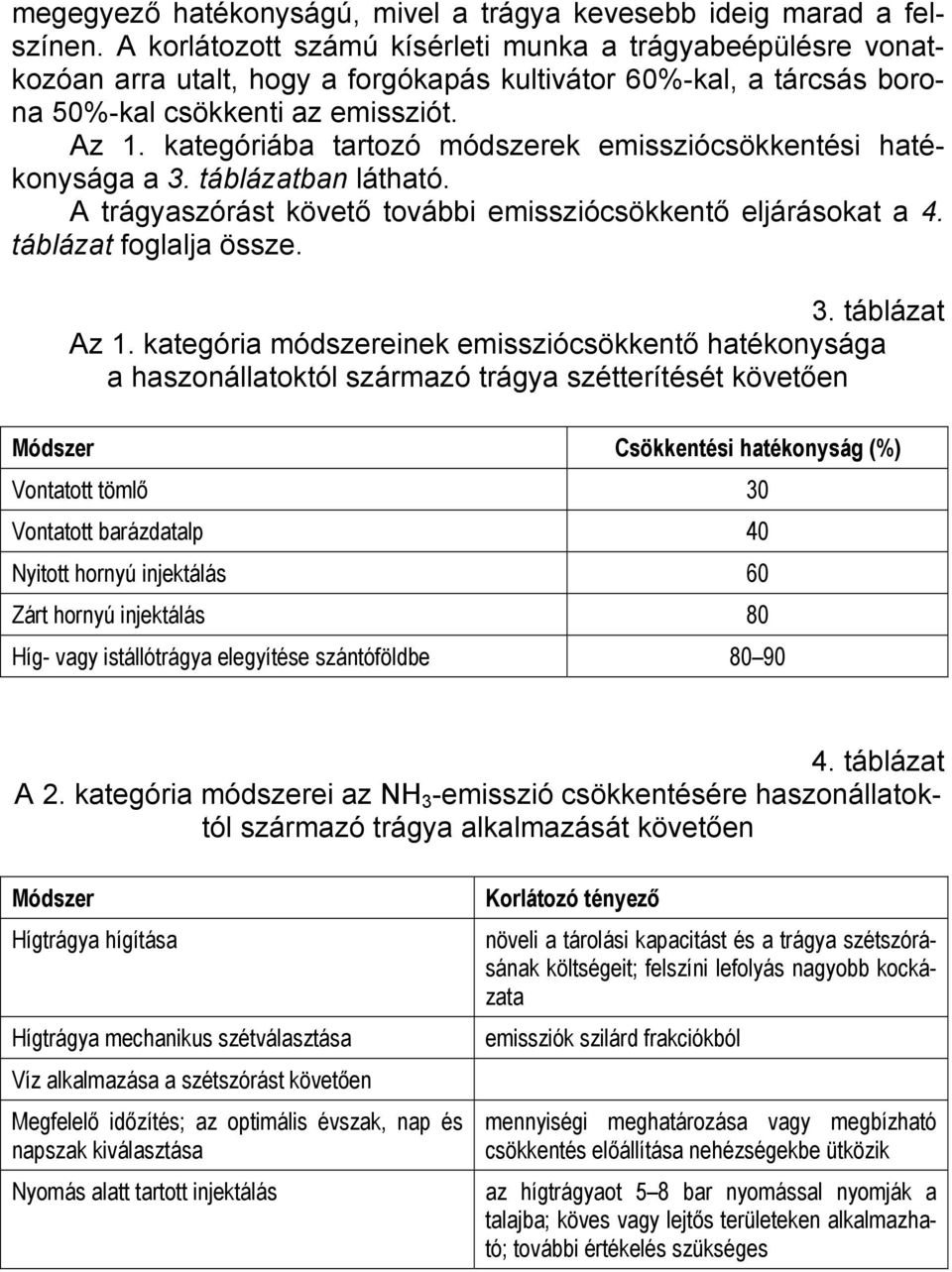 megegyező hatékonyságú, mivel a trágya kevesebb ideig marad a felszínen. A korlátozott számú kísérleti munka a trágyabeépülésre vonatkozóan arra utalt, hogy a forgókapás kultivátor 60%-kal, a tárcsás borona 50%-kal csökkenti az emissziót.

Az 1. kategóriába tartozó módszerek emissziócsökkentési hatékonysága a 3. táblázatban látható.

A trágyaszórást követő további emissziócsökkentő eljárásokat a 4. táblázat foglalja össze.

3. táblázat

Az 1. kategória módszereinek emissziócsökkentő hatékonysága a haszonállatoktól származó trágya szétterítését követően

| Módszer | Csökkentési hatékonyság (%) |
|---|---|
| Vontatott tömlő | 30 |
| Vontatott barázdatalp | 40 |
| Nyitott hornyú injektálás | 60 |
| Zárt hornyú injektálás | 80 |
| Híg- vagy istállótrágya elegyítése szántóföldbe | 80–90 |

4. táblázat

A 2. kategória módszerei az $NH_3$-emisszió csökkentésére haszonállatoktól származó trágya alkalmazását követően

| Módszer | Korlátozó tényező |
|---|---|
| Hígtrágya hígítása | növeli a tárolási kapacitást és a trágya szétszórásának költségeit; felszíni lefolyás nagyobb kockázata |
| Hígtrágya mechanikus szétválasztása | emissziók szilárd frakciókból |
| Víz alkalmazása a szétszórást követően | |
| Megfelelő időzítés; az optimális évszak, nap és napszak kiválasztása | mennyiségi meghatározása vagy megbízható csökkentés előállítása nehézségekbe ütközik |
| Nyomás alatt tartott injektálás | az hígtrágyaot 5–8 bar nyomással nyomják a talajba; köves vagy lejtős területeken alkalmazható; további értékelés szükséges |